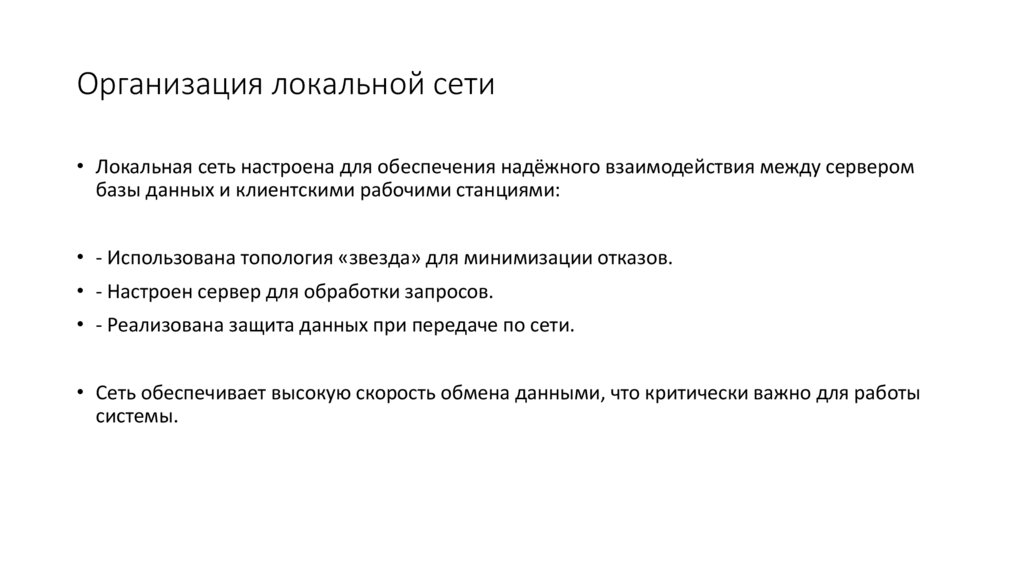 Организация локальной сети

• Локальная сеть настроена для обеспечения надёжного взаимодействия между сервером базы данных и клиентскими рабочими станциями:

• - Использована топология «звезда» для минимизации отказов.
• - Настроен сервер для обработки запросов.
• - Реализована защита данных при передаче по сети.

• Сеть обеспечивает высокую скорость обмена данными, что критически важно для работы системы.